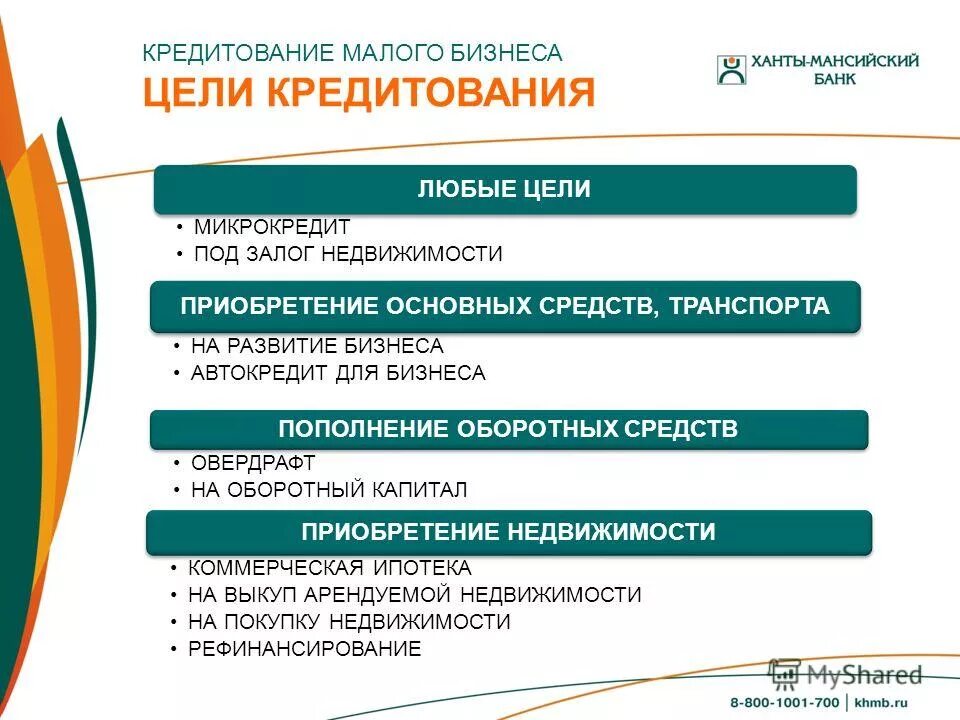 КРЕДИТОВАНИЕ МАЛОГО БИЗНЕСА
ЦЕЛИ КРЕДИТОВАНИЯ

ХАНТЫ-МАНСИЙСКИЙ БАНК

ЛЮБЫЕ ЦЕЛИ
• МИКРОКРЕДИТ
• ПОД ЗАЛОГ НЕДВИЖИМОСТИ

ПРИОБРЕТЕНИЕ ОСНОВНЫХ СРЕДСТВ, ТРАНСПОРТА
• НА РАЗВИТИЕ БИЗНЕСА
• АВТОКРЕДИТ ДЛЯ БИЗНЕСА

ПОПОЛНЕНИЕ ОБОРОТНЫХ СРЕДСТВ
• ОВЕРДРАФТ
• НА ОБОРОТНЫЙ КАПИТАЛ

ПРИОБРЕТЕНИЕ НЕДВИЖИМОСТИ
• КОММЕРЧЕСКАЯ ИПОТЕКА
• НА ВЫКУП АРЕНДУЕМОЙ НЕДВИЖИМОСТИ
• НА ПОКУПКУ НЕДВИЖИМОСТИ
• РЕФИНАНСИРОВАНИЕ

MyShared

8-800-1001-700 | khmb.ru